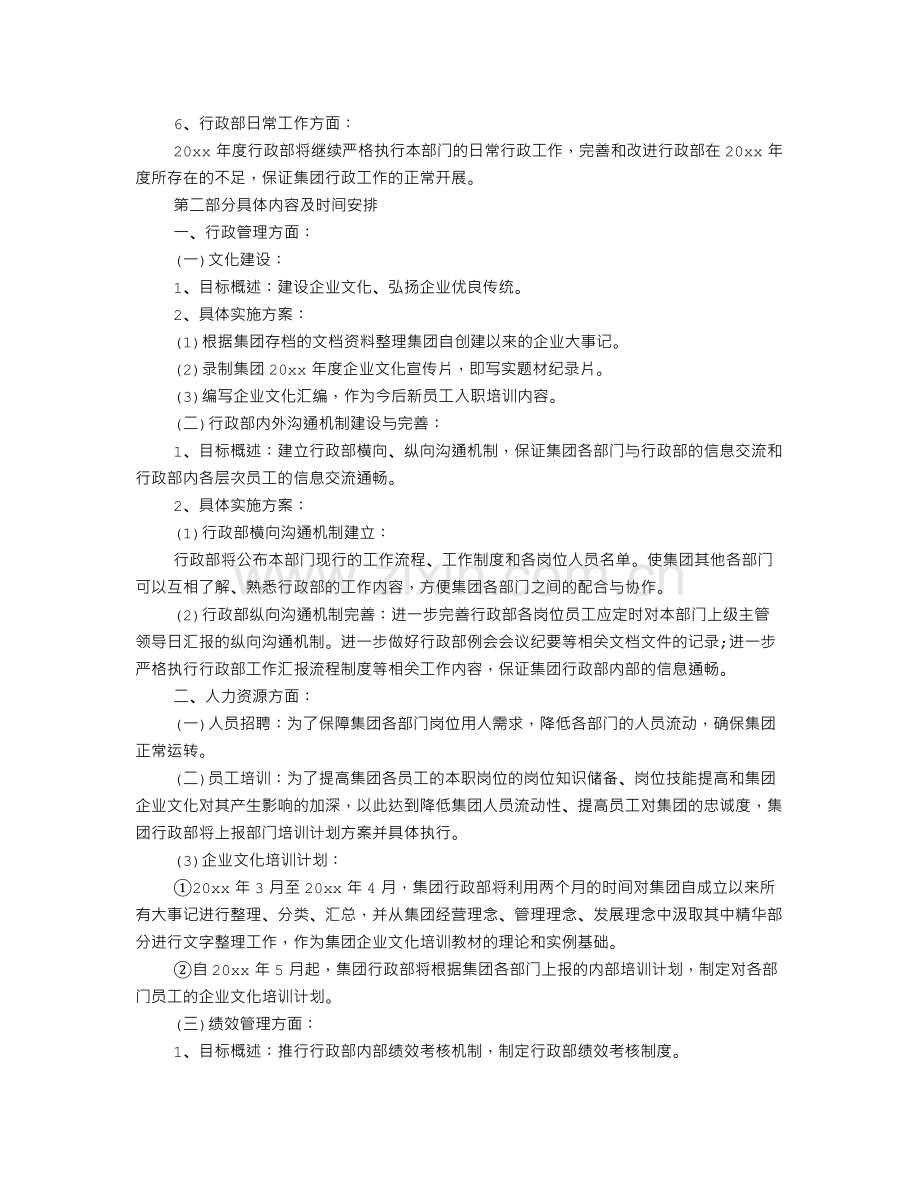 6、行政部日常工作方面：

20xx 年度行政部将继续严格执行本部门的日常行政工作，完善和改进行政部在 20xx 年度所存在的不足，保证集团行政工作的正常开展。

第二部分具体内容及时间安排

一、行政管理方面：

(一) 文化建设：

1、目标概述：建设企业文化、弘扬企业优良传统。

2、具体实施方案：

(1) 根据集团存档的文档资料整理集团自创建以来的企业大事记。

(2) 录制集团 20xx 年度企业文化宣传片，即写实题材纪录片。

(3) 编写企业文化汇编，作为今后新员工入职培训内容。

(二) 行政部内外沟通机制建设与完善：

1、目标概述：建立行政部横向、纵向沟通机制，保证集团各部门与行政部的信息交流和行政部内各层次员工的信息交流通畅。

2、具体实施方案：

(1) 行政部横向沟通机制建立：

行政部将公布本部门现行的工作流程、工作制度和各岗位人员名单。使集团其他各部门可以互相了解、熟悉行政部的工作内容，方便集团各部门之间的配合与协作。

(2) 行政部纵向沟通机制完善：进一步完善行政部各岗位员工应定时对本部门上级主管领导日汇报的纵向沟通机制。进一步做好行政部例会会议纪要等相关文档文件的记录;进一步严格执行行政部工作汇报流程制度等相关工作内容，保证集团行政部内部的信息通畅。

二、人力资源方面：

(一) 人员招聘：为了保障集团各部门岗位用人需求，降低各部门的人员流动，确保集团正常运转。

(二) 员工培训：为了提高集团各员工的本职岗位的岗位知识储备、岗位技能提高和集团企业文化对其产生影响的加深，以此达到降低集团人员流动性、提高员工对集团的忠诚度，集团行政部将上报部门培训计划方案并具体执行。

(3) 企业文化培训计划：

①20xx 年 3 月至 20xx 年 4 月，集团行政部将利用两个月的时间对集团自成立以来所有大事记进行整理、分类、汇总，并从集团经营理念、管理理念、发展理念中汲取其中精华部分进行文字整理工作，作为集团企业文化培训教材的理论和实例基础。

②自 20xx 年 5 月起，集团行政部将根据集团各部门上报的内部培训计划，制定对各部门员工的企业文化培训计划。

(三) 绩效管理方面：

1、目标概述：推行行政部内部绩效考核机制，制定行政部绩效考核制度。